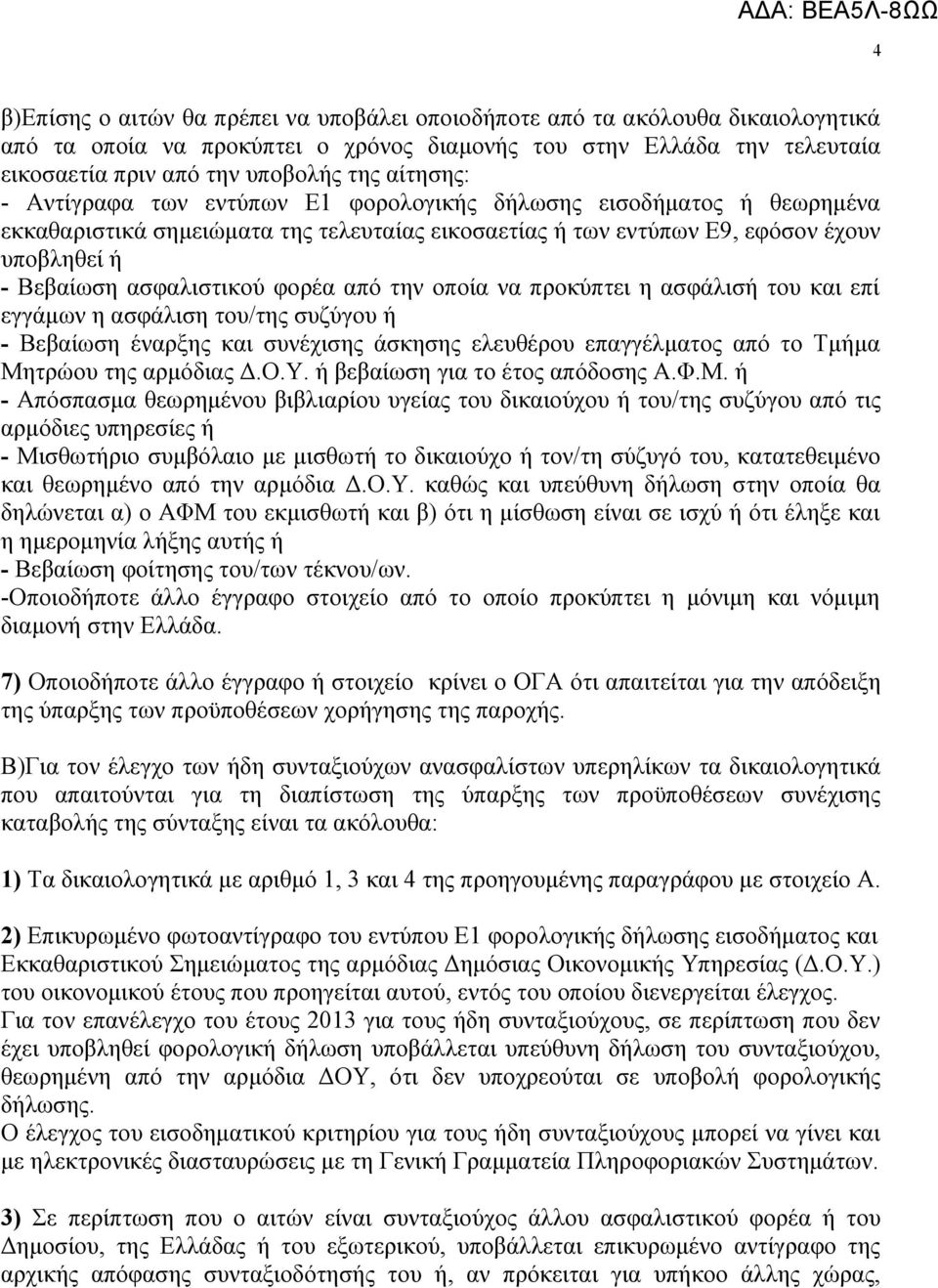 ΑΔΑ: ΒΕΑ5Λ-8ΩΩ

4

β)Επίσης ο αιτών θα πρέπει να υποβάλει οποιοδήποτε από τα ακόλουθα δικαιολογητικά από τα οποία να προκύπτει ο χρόνος διαμονής του στην Ελλάδα την τελευταία εικοσαετία πριν από την υποβολής της αίτησης:
- Αντίγραφα των εντύπων Ε1 φορολογικής δήλωσης εισοδήματος ή θεωρημένα εκκαθαριστικά σημειώματα της τελευταίας εικοσαετίας ή των εντύπων Ε9, εφόσον έχουν υποβληθεί ή
- Βεβαίωση ασφαλιστικού φορέα από την οποία να προκύπτει η ασφάλισή του και επί εγγάμων η ασφάλιση του/της συζύγου ή
- Βεβαίωση έναρξης και συνέχισης άσκησης ελευθέρου επαγγέλματος από το Τμήμα Μητρώου της αρμόδιας Δ.Ο.Υ. ή βεβαίωση για το έτος απόδοσης Α.Φ.Μ. ή
- Απόσπασμα θεωρημένου βιβλιαρίου υγείας του δικαιούχου ή του/της συζύγου από τις αρμόδιες υπηρεσίες ή
- Μισθωτήριο συμβόλαιο με μισθωτή το δικαιούχο ή τον/τη σύζυγό του, κατατεθειμένο και θεωρημένο από την αρμόδια Δ.Ο.Υ. καθώς και υπεύθυνη δήλωση στην οποία θα δηλώνεται α) ο ΑΦΜ του εκμισθωτή και β) ότι η μίσθωση είναι σε ισχύ ή ότι έληξε και η ημερομηνία λήξης αυτής ή
- Βεβαίωση φοίτησης του/των τέκνου/ων.
-Οποιοδήποτε άλλο έγγραφο στοιχείο από το οποίο προκύπτει η μόνιμη και νόμιμη διαμονή στην Ελλάδα.

7) Οποιοδήποτε άλλο έγγραφο ή στοιχείο κρίνει ο ΟΓΑ ότι απαιτείται για την απόδειξη της ύπαρξης των προϋποθέσεων χορήγησης της παροχής.

Β)Για τον έλεγχο των ήδη συνταξιούχων ανασφαλίστων υπερηλίκων τα δικαιολογητικά που απαιτούνται για τη διαπίστωση της ύπαρξης των προϋποθέσεων συνέχισης καταβολής της σύνταξης είναι τα ακόλουθα:

1) Τα δικαιολογητικά με αριθμό 1, 3 και 4 της προηγουμένης παραγράφου με στοιχείο Α.

2) Επικυρωμένο φωτοαντίγραφο του εντύπου Ε1 φορολογικής δήλωσης εισοδήματος και Εκκαθαριστικού Σημειώματος της αρμόδιας Δημόσιας Οικονομικής Υπηρεσίας (Δ.Ο.Υ.) του οικονομικού έτους που προηγείται αυτού, εντός του οποίου διενεργείται έλεγχος.
Για τον επανέλεγχο του έτους 2013 για τους ήδη συνταξιούχους, σε περίπτωση που δεν έχει υποβληθεί φορολογική δήλωση υποβάλλεται υπεύθυνη δήλωση του συνταξιούχου, θεωρημένη από την αρμόδια ΔΟΥ, ότι δεν υποχρεούται σε υποβολή φορολογικής δήλωσης.
Ο έλεγχος του εισοδηματικού κριτηρίου για τους ήδη συνταξιούχους μπορεί να γίνει και με ηλεκτρονικές διασταυρώσεις με τη Γενική Γραμματεία Πληροφοριακών Συστημάτων.

3) Σε περίπτωση που ο αιτών είναι συνταξιούχος άλλου ασφαλιστικού φορέα ή του Δημοσίου, της Ελλάδας ή του εξωτερικού, υποβάλλεται επικυρωμένο αντίγραφο της αρχικής απόφασης συνταξιοδότησής του ή, αν πρόκειται για υπήκοο άλλης χώρας,